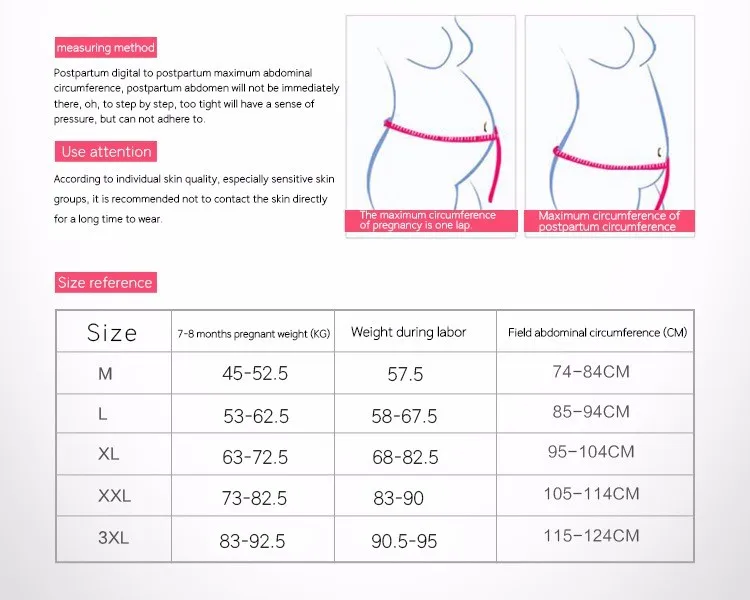 measuring method

Postpartum digital to postpartum maximum abdominal circumference, postpartum abdomen will not be immediately there, oh, to step by step, too tight will have a sense of pressure, but can not adhere to.

Use attention

According to individual skin quality, especially sensitive skin groups, it is recommended not to contact the skin directly for a long time to wear.

The maximum circumference of pregnancy is one lap.

Maximum circumference of postpartum circumference

Size reference

| Size | 7-8 months pregnant weight (KG) | Weight during labor | Field abdominal circumference (CM) |
|---|---|---|---|
| M | 45-52.5 | 57.5 | 74-84CM |
| L | 53-62.5 | 58-67.5 | 85-94CM |
| XL | 63-72.5 | 68-82.5 | 95-104CM |
| XXL | 73-82.5 | 83-90 | 105-114CM |
| 3XL | 83-92.5 | 90.5-95 | 115-124CM |